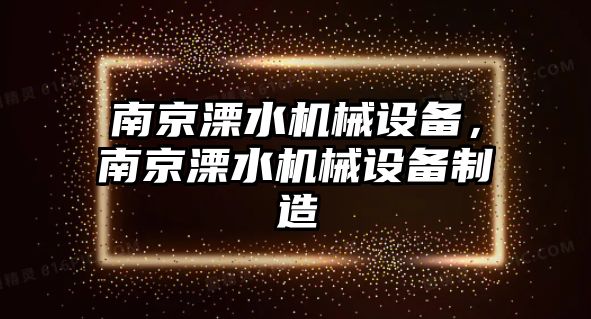 南京溧水机械设备，南京溧水机械设备制造